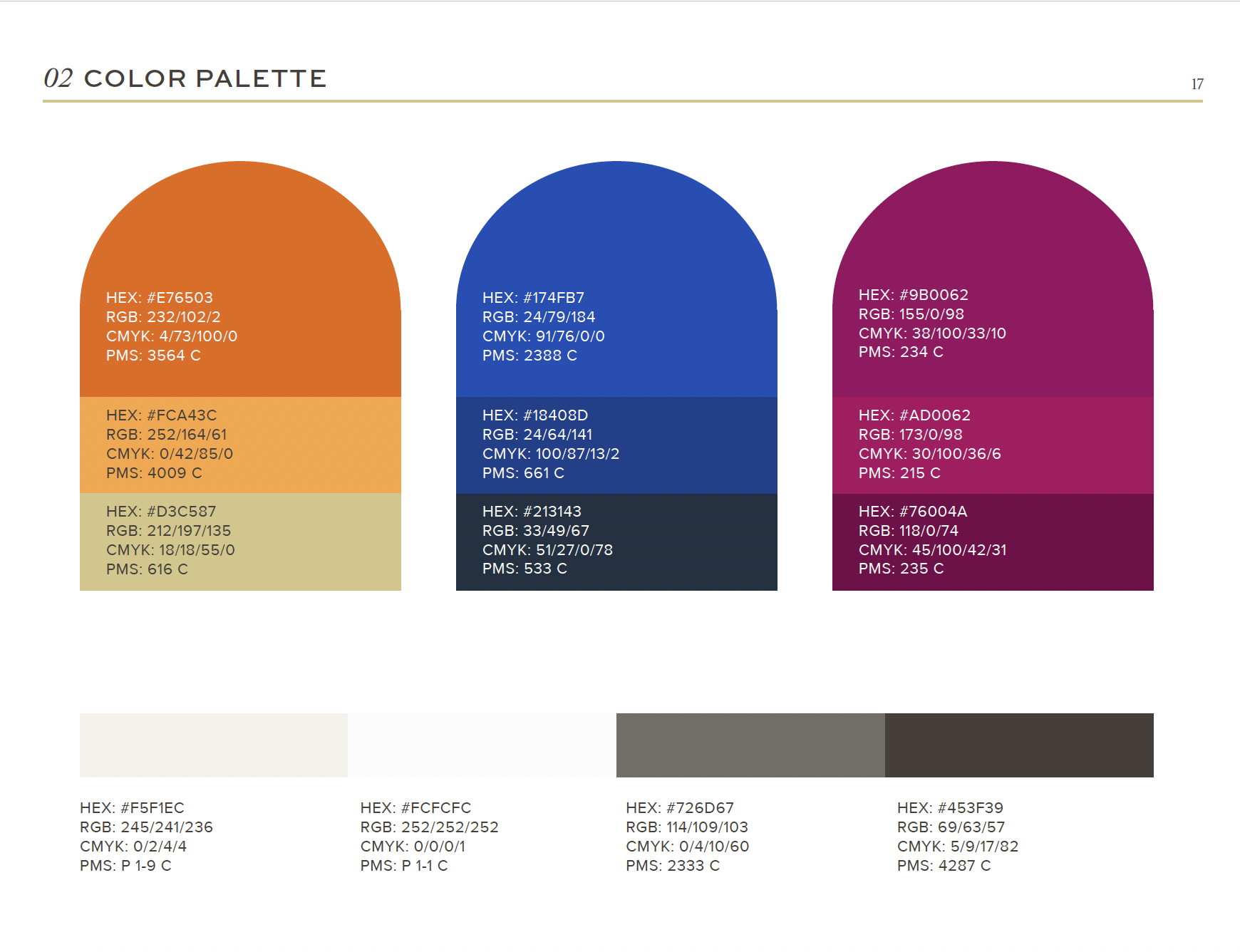 02 COLOR PALETTE

17

HEX: #E76503
RGB: 232/102/2
CMYK: 4/73/100/0
PMS: 3564 C

HEX: #FCA43C
RGB: 252/164/61
CMYK: 0/42/85/0
PMS: 4009 C

HEX: #D3C587
RGB: 212/197/135
CMYK: 18/18/55/0
PMS: 616 C

HEX: #174FB7
RGB: 24/79/184
CMYK: 91/76/0/0
PMS: 2388 C

HEX: #18408D
RGB: 24/64/141
CMYK: 100/87/13/2
PMS: 661 C

HEX: #213143
RGB: 33/49/67
CMYK: 51/27/0/78
PMS: 533 C

HEX: #9B0062
RGB: 155/0/98
CMYK: 38/100/33/10
PMS: 234 C

HEX: #AD0062
RGB: 173/0/98
CMYK: 30/100/36/6
PMS: 215 C

HEX: #76004A
RGB: 118/0/74
CMYK: 45/100/42/31
PMS: 235 C

HEX: #F5F1EC
RGB: 245/241/236
CMYK: 0/2/4/4
PMS: P 1-9 C

HEX: #FCFCFC
RGB: 252/252/252
CMYK: 0/0/0/1
PMS: P 1-1 C

HEX: #726D67
RGB: 114/109/103
CMYK: 0/4/10/60
PMS: 2333 C

HEX: #453F39
RGB: 69/63/57
CMYK: 5/9/17/82
PMS: 4287 C